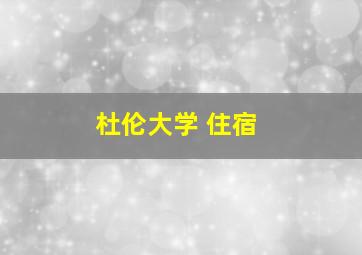 杜伦大学 住宿